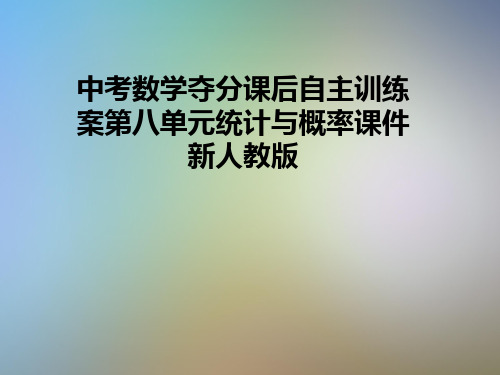 中考数学夺分课后自主训练案第八单元统计与概率课件新人教版